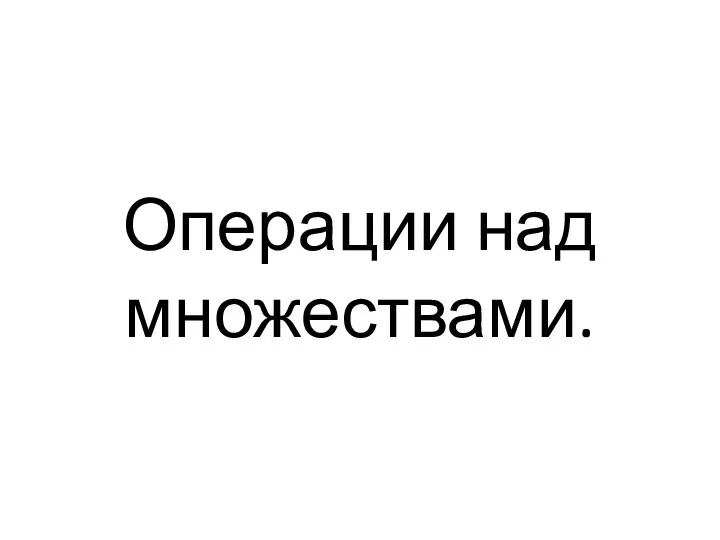 Операции над множествами.